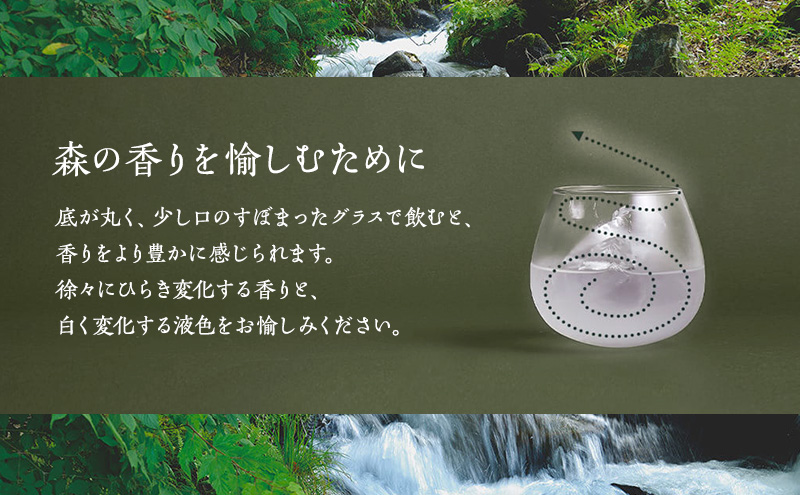 森の香りを愉しむために

底が丸く、少し口のすぼまったグラスで飲むと、
香りをより豊かに感じられます。
徐々にひらき変化する香りと、
白く変化する液色をお愉しみください。